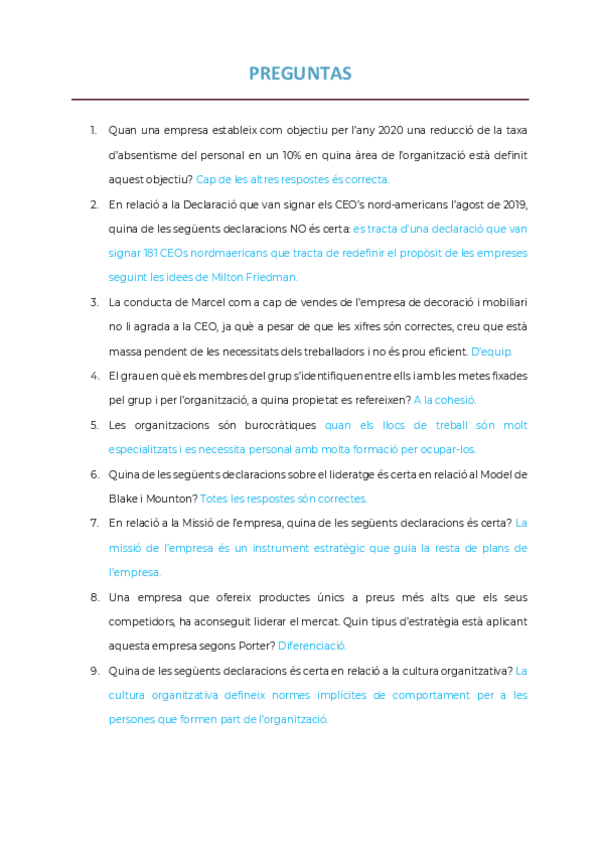 PREGUNTAS

1. Quan una empresa estableix com objectiu per l'any 2020 una reducció de la taxa d'absentisme del personal en un 10% en quina àrea de l'organització està definit aquest objectiu? Cap de les altres respostes és correcta.

2. En relació a la Declaració que van signar els CEO's nord-americans l'agost de 2019, quina de les següents declaracions NO és certa: es tracta d'una declaració que van signar 181 CEOs nordmaericans que tracta de redefinir el propòsit de les empreses seguint les idees de Milton Friedman.

3. La conducta de Marcel com a cap de vendes de l'empresa de decoració i mobiliari no li agrada a la CEO, ja què a pesar de que les xifres són correctes, creu que està massa pendent de les necessitats dels treballadors i no és prou eficient. D'equip.

4. El grau en què els membres del grup s'identifiquen entre ells i amb les metes fixades pel grup i per l'organització, a quina propietat es refereixen? A la cohesió.

5. Les organitzacions són burocràtiques quan els llocs de treball són molt especialitzats i es necessita personal amb molta formació per ocupar-los.

6. Quina de les següents declaracions sobre el lideratge és certa en relació al Model de Blake i Mounton? Totes les respostes són correctes.

7. En relació a la Missió de l'empresa, quina de les següents declaracions és certa? La missió de l'empresa és un instrument estratègic que guia la resta de plans de l'empresa.

8. Una empresa que ofereix productes únics a preus més alts que els seus competidors, ha aconseguit liderar el mercat. Quin tipus d'estratègia està aplicant aquesta empresa segons Porter? Diferenciació.

9. Quina de les següents declaracions és certa en relació a la cultura organitzativa? La cultura organitzativa defineix normes implícites de comportament per a les persones que formen part de l'organització.